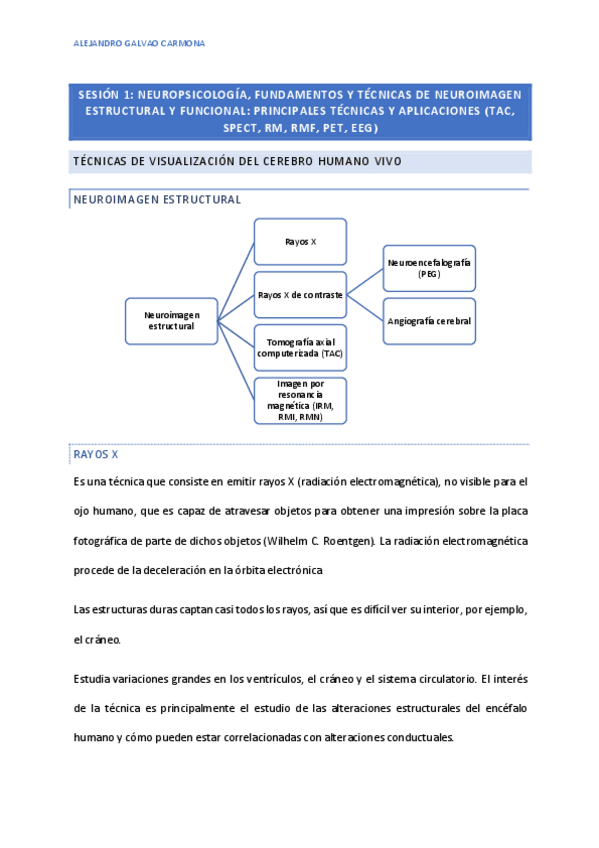 ALEJANDRO GALVAO CARMONA

SESIÓN 1: NEUROPSICOLOGÍA, FUNDAMENTOS Y TÉCNICAS DE NEUROIMAGEN ESTRUCTURAL Y FUNCIONAL: PRINCIPALES TÉCNICAS Y APLICACIONES (TAC, SPECT, RM, RMF, PET, EEG)

TÉCNICAS DE VISUALIZACIÓN DEL CEREBRO HUMANO VIVO

NEUROIMAGEN ESTRUCTURAL

Neuroimagen estructural

Rayos X

Rayos X de contraste

Tomografía axial computerizada (TAC)

Imagen por resonancia magnética (IRM, RMI, RMN)

Neuroencefalografía (PEG)

Angiografía cerebral

RAYOS X

Es una técnica que consiste en emitir rayos X (radiación electromagnética), no visible para el ojo humano, que es capaz de atravesar objetos para obtener una impresión sobre la placa fotográfica de parte de dichos objetos (Wilhelm C. Roentgen). La radiación electromagnética procede de la deceleración en la órbita electrónica

Las estructuras duras captan casi todos los rayos, así que es difícil ver su interior, por ejemplo, el cráneo.

Estudia variaciones grandes en los ventrículos, el cráneo y el sistema circulatorio. El interés de la técnica es principalmente el estudio de las alteraciones estructurales del encéfalo humano y cómo pueden estar correlacionadas con alteraciones conductuales.